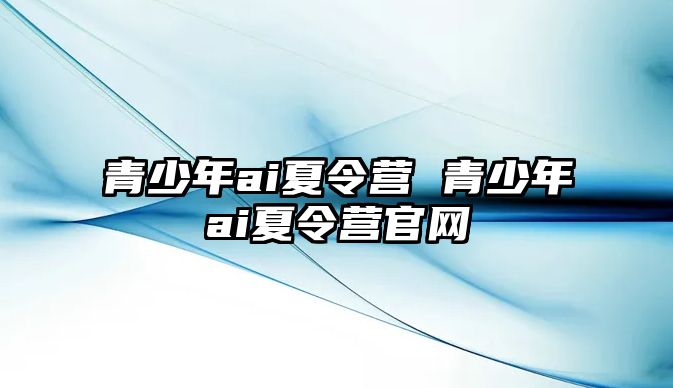 青少年ai夏令营 青少年ai夏令营官网